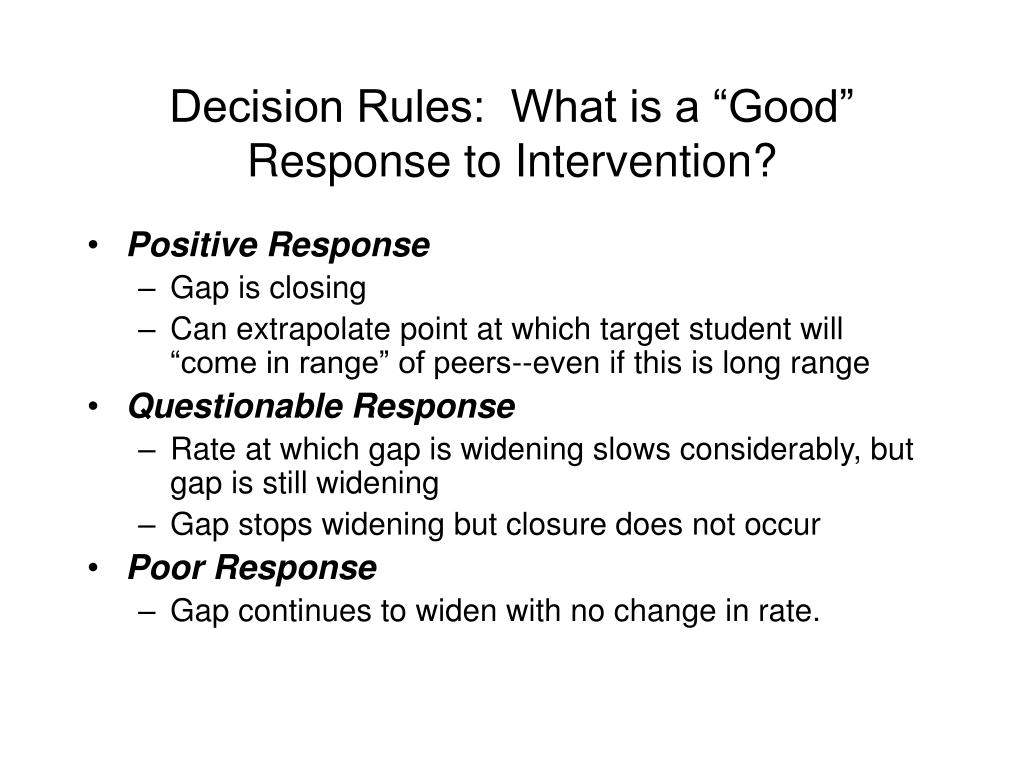 Decision Rules: What is a “Good” Response to Intervention?

• Positive Response
– Gap is closing
– Can extrapolate point at which target student will “come in range” of peers--even if this is long range
• Questionable Response
– Rate at which gap is widening slows considerably, but gap is still widening
– Gap stops widening but closure does not occur
• Poor Response
– Gap continues to widen with no change in rate.